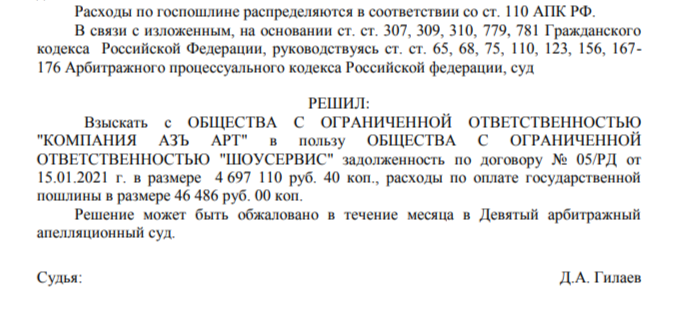 Расходы по госпошлине распределяются в соответствии со ст. 110 АПК РФ.

В связи с изложенным, на основании ст. ст. 307, 309, 310, 779, 781 Гражданского кодекса Российской Федерации, руководствуясь ст. ст. 65, 68, 75, 110, 123, 156, 167-176 Арбитражного процессуального кодекса Российской федерации, суд

РЕШИЛ:

Взыскать с ОБЩЕСТВА С ОГРАНИЧЕННОЙ ОТВЕТСТВЕННОСТЬЮ "КОМПАНИЯ АЗЪ АРТ" в пользу ОБЩЕСТВА С ОГРАНИЧЕННОЙ ОТВЕТСТВЕННОСТЬЮ "ШОУСЕРВИС" задолженность по договору № 05/РД от 15.01.2021 г. в размере 4 697 110 руб. 40 коп., расходы по оплате государственной пошлины в размере 46 486 руб. 00 коп.

Решение может быть обжаловано в течение месяца в Девятый арбитражный апелляционный суд.

Судья: Д.А. Гилаев